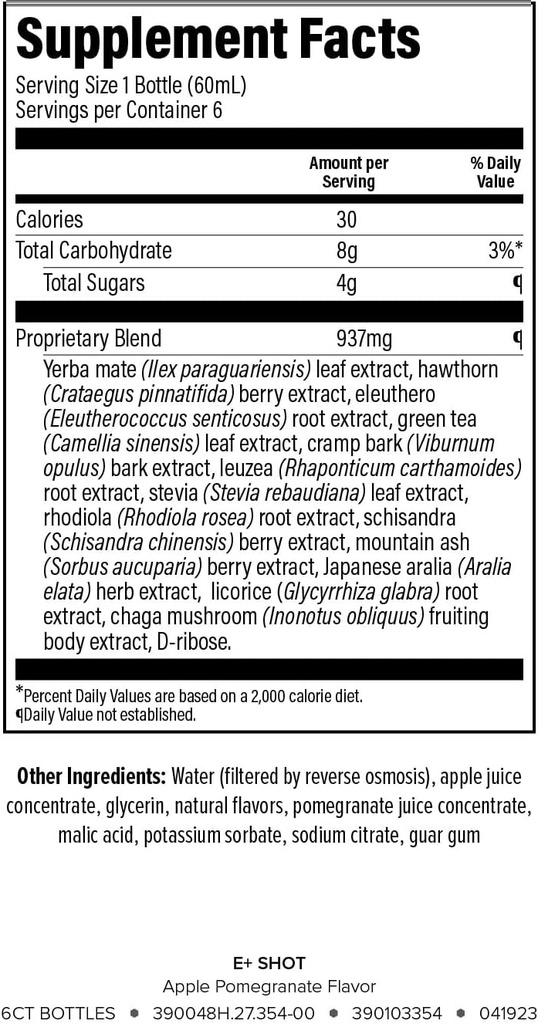 Supplement Facts
Serving Size 1 Bottle (60mL)
Servings per Container 6

| | Amount per Serving | % Daily Value |
|---|---|---|
| Calories | 30 | |
| Total Carbohydrate | 8g | 3%* |
| Total Sugars | 4g | ¶ |
| Proprietary Blend | 937mg | ¶ |

Yerba mate (Ilex paraguariensis) leaf extract, hawthorn (Crataegus pinnatifida) berry extract, eleuthero (Eleutherococcus senticosus) root extract, green tea (Camellia sinensis) leaf extract, cramp bark (Viburnum opulus) bark extract, leuzea (Rhaponticum carthamoides) root extract, stevia (Stevia rebaudiana) leaf extract, rhodiola (Rhodiola rosea) root extract, schisandra (Schisandra chinensis) berry extract, mountain ash (Sorbus aucuparia) berry extract, Japanese aralia (Aralia elata) herb extract, licorice (Glycyrrhiza glabra) root extract, chaga mushroom (Inonotus obliquus) fruiting body extract, D-ribose.

*Percent Daily Values are based on a 2,000 calorie diet.
¶Daily Value not established.

Other Ingredients: Water (filtered by reverse osmosis), apple juice concentrate, glycerin, natural flavors, pomegranate juice concentrate, malic acid, potassium sorbate, sodium citrate, guar gum

E+ SHOT
Apple Pomegranate Flavor
6CT BOTTLES • 390048H.27.354-00 • 390103354 • 041923